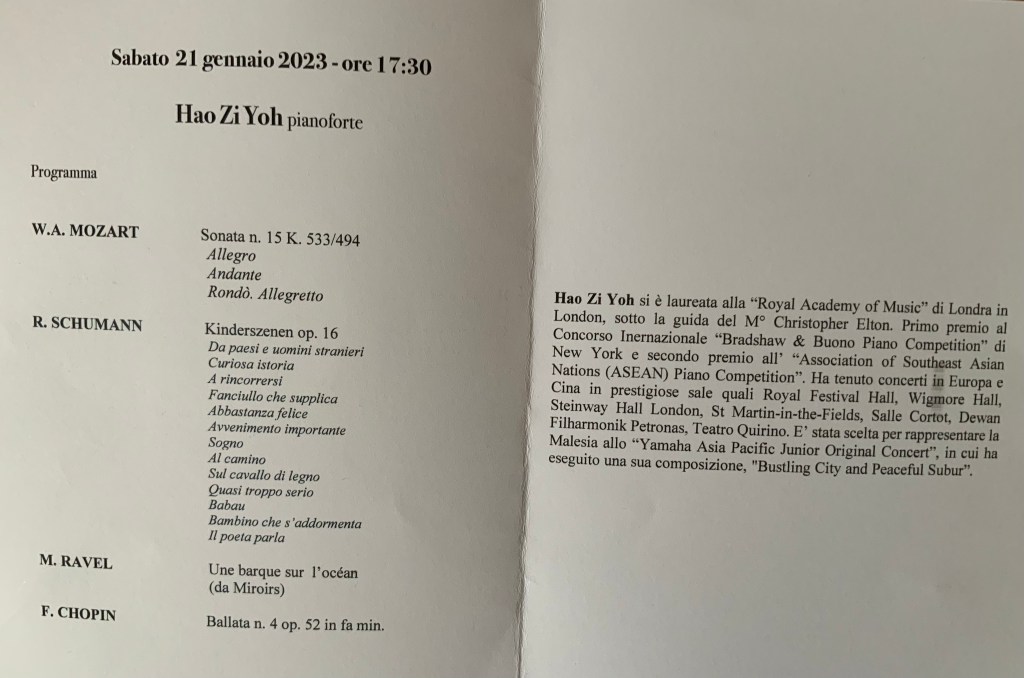 Sabato 21 gennaio 2023 - ore 17:30

Hao Zi Yoh pianoforte

Programma

W.A. MOZART

Sonata n. 15 K. 533/494
Allegro
Andante
Rondò. Allegretto

R. SCHUMANN

Kinderszenen op. 16
Da paesi e uomini stranieri
Curiosa istoria
A rincorrersi
Fanciullo che supplica
Abbastanza felice
Avvenimento importante
Sogno
Al camino
Sul cavallo di legno
Quasi troppo serio
Babau
Bambino che s'addormenta
Il poeta parla

M. RAVEL

Une barque sur l'océan
(da Miroirs)

F. CHOPIN

Ballata n. 4 op. 52 in fa min.

Hao Zi Yoh si è laureata alla "Royal Academy of Music" di Londra in London, sotto la guida del M° Christopher Elton. Primo premio al Concorso Inernazionale "Bradshaw & Buono Piano Competition" di New York e secondo premio all' "Association of Southeast Asian Nations (ASEAN) Piano Competition". Ha tenuto concerti in Europa e Cina in prestigiose sale quali Royal Festival Hall, Wigmore Hall, Steinway Hall London, St Martin-in-the-Fields, Salle Cortot, Dewan Filharmonik Petronas, Teatro Quirino. E' stata scelta per rappresentare la Malesia allo "Yamaha Asia Pacific Junior Original Concert", in cui ha eseguito una sua composizione, "Bustling City and Peaceful Subur".